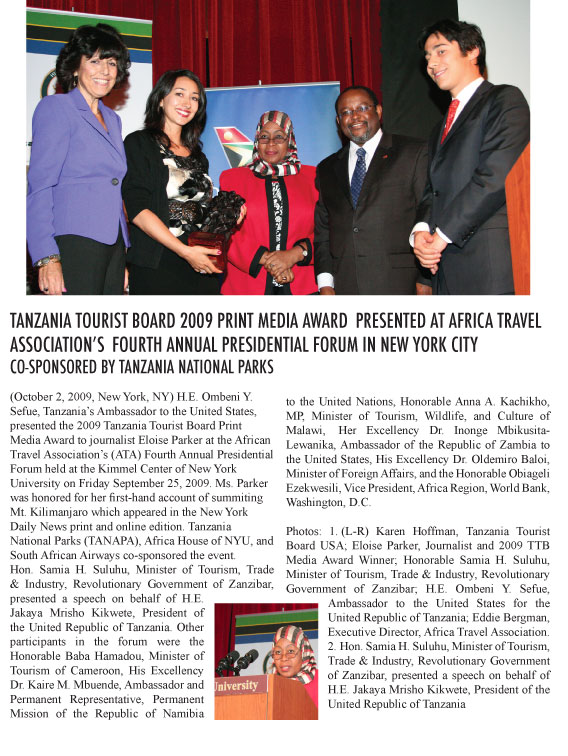 TANZANIA TOURIST BOARD 2009 PRINT MEDIA AWARD PRESENTED AT AFRICA TRAVEL ASSOCIATION'S FOURTH ANNUAL PRESIDENTIAL FORUM IN NEW YORK CITY
CO-SPONSORED BY TANZANIA NATIONAL PARKS

(October 2, 2009, New York, NY) H.E. Ombeni Y. Sefue, Tanzania's Ambassador to the United States, presented the 2009 Tanzania Tourist Board Print Media Award to journalist Eloise Parker at the African Travel Association's (ATA) Fourth Annual Presidential Forum held at the Kimmel Center of New York University on Friday September 25, 2009. Ms. Parker was honored for her first-hand account of summiting Mt. Kilimanjaro which appeared in the New York Daily News print and online edition. Tanzania National Parks (TANAPA), Africa House of NYU, and South African Airways co-sponsored the event. Hon. Samia H. Suluhu, Minister of Tourism, Trade & Industry, Revolutionary Government of Zanzibar, presented a speech on behalf of H.E. Jakaya Mrisho Kikwete, President of the United Republic of Tanzania. Other participants in the forum were the Honorable Baba Hamadou, Minister of Tourism of Cameroon, His Excellency Dr. Kaire M. Mbuende, Ambassador and Permanent Representative, Permanent Mission of the Republic of Namibia to the United Nations, Honorable Anna A. Kachikho, MP, Minister of Tourism, Wildlife, and Culture of Malawi, Her Excellency Dr. Inonge Mbikusita-Lewanika, Ambassador of the Republic of Zambia to the United States, His Excellency Dr. Oldemiro Baloi, Minister of Foreign Affairs, and the Honorable Obiageli Ezekwesili, Vice President, Africa Region, World Bank, Washington, D.C.

Photos: 1. (L-R) Karen Hoffman, Tanzania Tourist Board USA; Eloise Parker, Journalist and 2009 TTB Media Award Winner; Honorable Samia H. Suluhu, Minister of Tourism, Trade & Industry, Revolutionary Government of Zanzibar; H.E. Ombeni Y. Sefue, Ambassador to the United States for the United Republic of Tanzania; Eddie Bergman, Executive Director, Africa Travel Association. 2. Hon. Samia H. Suluhu, Minister of Tourism, Trade & Industry, Revolutionary Government of Zanzibar, presented a speech on behalf of H.E. Jakaya Mrisho Kikwete, President of the United Republic of Tanzania

University